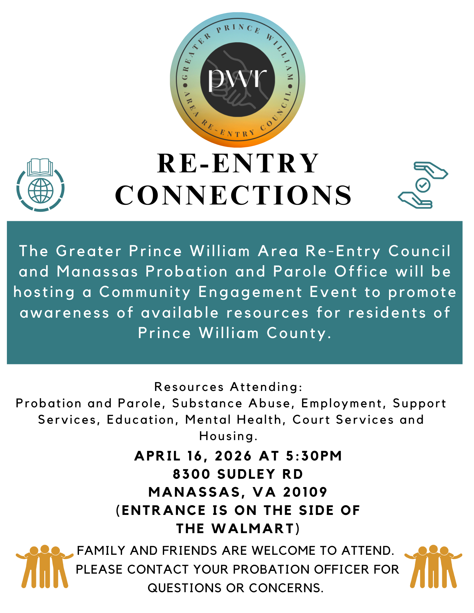 GREATER PRINCE WILLIAM AREA RE-ENTRY COUNCIL

pwr

RE-ENTRY CONNECTIONS

The Greater Prince William Area Re-Entry Council and Manassas Probation and Parole Office will be hosting a Community Engagement Event to promote awareness of available resources for residents of Prince William County.

Resources Attending:
Probation and Parole, Substance Abuse, Employment, Support Services, Education, Mental Health, Court Services and Housing.

APRIL 16, 2026 AT 5:30PM
8300 SUDLEY RD
MANASSAS, VA 20109
(ENTRANCE IS ON THE SIDE OF THE WALMART)

FAMILY AND FRIENDS ARE WELCOME TO ATTEND. PLEASE CONTACT YOUR PROBATION OFFICER FOR QUESTIONS OR CONCERNS.